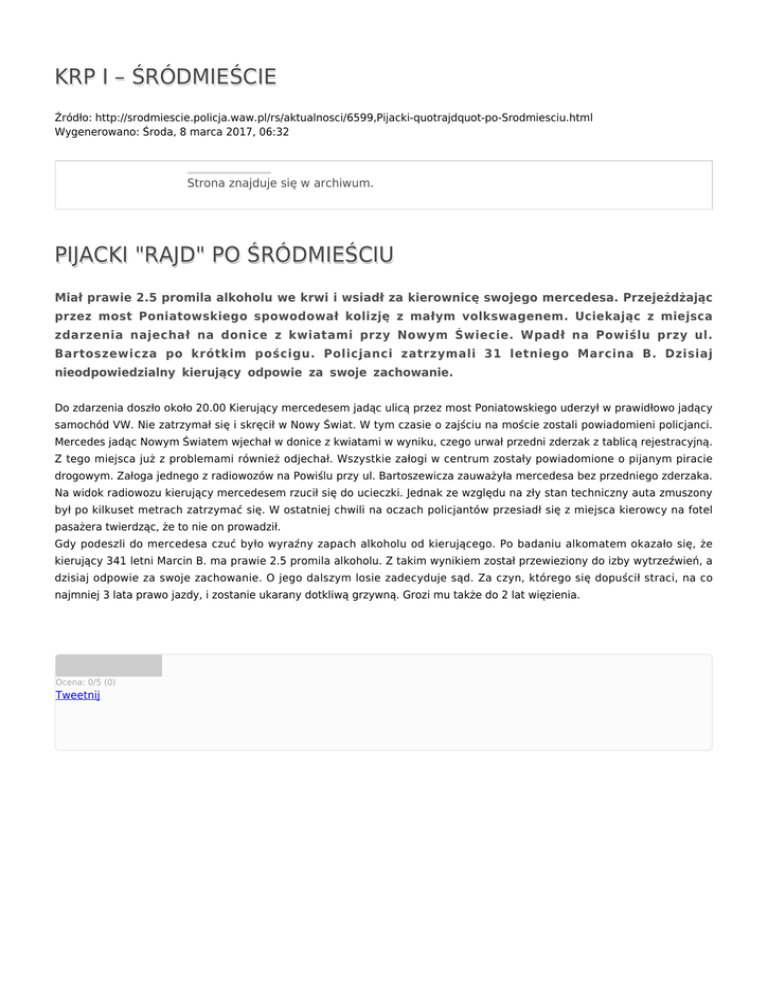 KRP I – ŚRÓDMIEŚCIE

Źródło: http://srodmiescie.policja.waw.pl/rs/aktualnosci/6599,Pijacki-quotrajdquot-po-Srodmiesciu.html
Wygenerowano: Środa, 8 marca 2017, 06:32

Strona znajduje się w archiwum.

PIJACKI "RAJD" PO ŚRÓDMIEŚCIU

Miał prawie 2.5 promila alkoholu we krwi i wsiadł za kierownicę swojego mercedesa. Przejeżdżając przez most Poniatowskiego spowodował kolizję z małym volkswagenem. Uciekając z miejsca zdarzenia najechał na donice z kwiatami przy Nowym Świecie. Wpadł na Powiślu przy ul. Bartoszewicza po krótkim pościgu. Policjanci zatrzymali 31 letniego Marcina B. Dzisiaj nieodpowiedzialny kierujący odpowie za swoje zachowanie.

Do zdarzenia doszło około 20.00 Kierujący mercedesem jadąc ulicą przez most Poniatowskiego uderzył w prawidłowo jadący samochód VW. Nie zatrzymał się i skręcił w Nowy Świat. W tym czasie o zajściu na moście zostali powiadomieni policjanci. Mercedes jadąc Nowym Światem wjechał w donice z kwiatami w wyniku, czego urwał przedni zderzak z tablicą rejestracyjną. Z tego miejsca już z problemami również odjechał. Wszystkie załogi w centrum zostały powiadomione o pijanym piracie drogowym. Załoga jednego z radiowozów na Powiślu przy ul. Bartoszewicza zauważyła mercedesa bez przedniego zderzaka. Na widok radiowozu kierujący mercedesem rzucił się do ucieczki. Jednak ze względu na zły stan techniczny auta zmuszony był po kilkuset metrach zatrzymać się. W ostatniej chwili na oczach policjantów przesiadł się z miejsca kierowcy na fotel pasażera twierdząc, że to nie on prowadził.
Gdy podeszli do mercedesa czuć było wyraźny zapach alkoholu od kierującego. Po badaniu alkomatem okazało się, że kierujący 341 letni Marcin B. ma prawie 2.5 promila alkoholu. Z takim wynikiem został przewieziony do izby wytrzeźwień, a dzisiaj odpowie za swoje zachowanie. O jego dalszym losie zadecyduje sąd. Za czyn, którego się dopuścił straci, na co najmniej 3 lata prawo jazdy, i zostanie ukarany dotkliwą grzywną. Grozi mu także do 2 lat więzienia.

Ocena: 0/5 (0)
Tweetnij